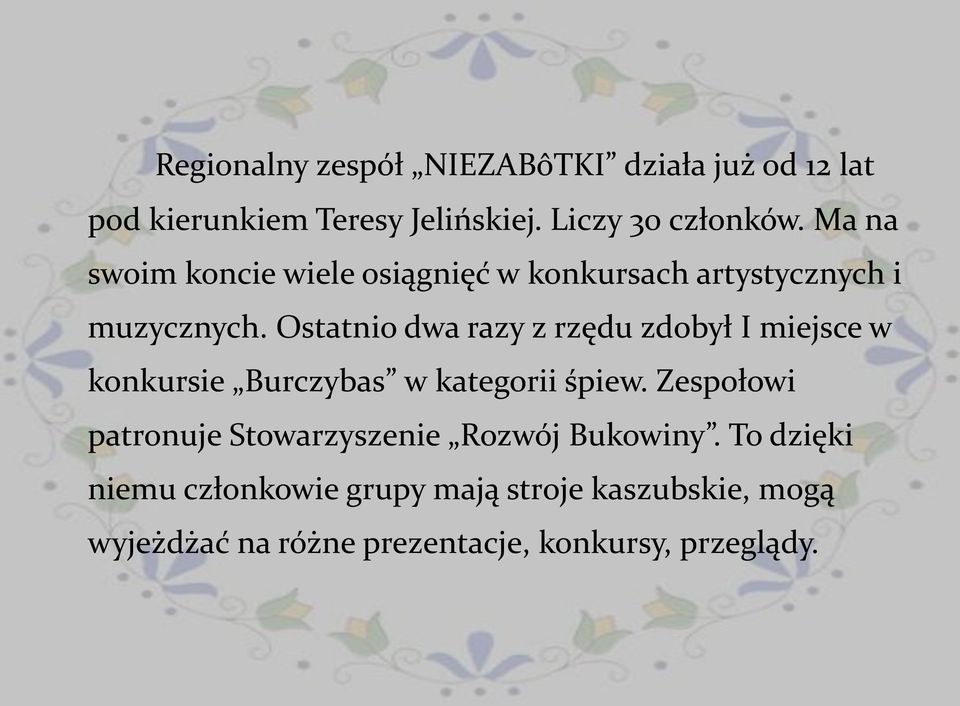 Regionalny zespół „NIEZABôTKI” działa już od 12 lat pod kierunkiem Teresy Jelińskiej. Liczy 30 członków. Ma na swoim koncie wiele osiągnięć w konkursach artystycznych i muzycznych. Ostatnio dwa razy z rzędu zdobył I miejsce w konkursie „Burczybas” w kategorii śpiew. Zespołowi patronuje Stowarzyszenie „Rozwój Bukowiny”. To dzięki niemu członkowie grupy mają stroje kaszubskie, mogą wyjeżdżać na różne prezentacje, konkursy, przeglądy.